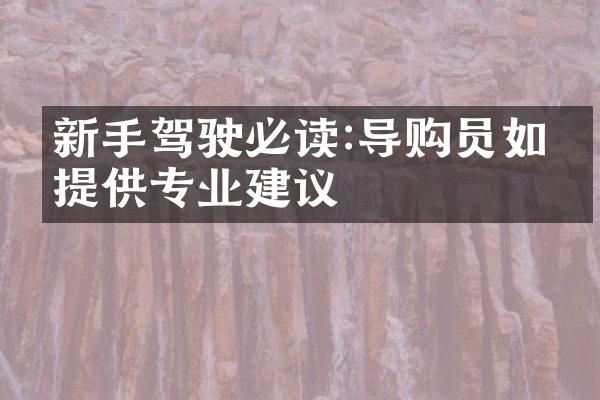 新手驾驶必读:导购员如提供专业建议